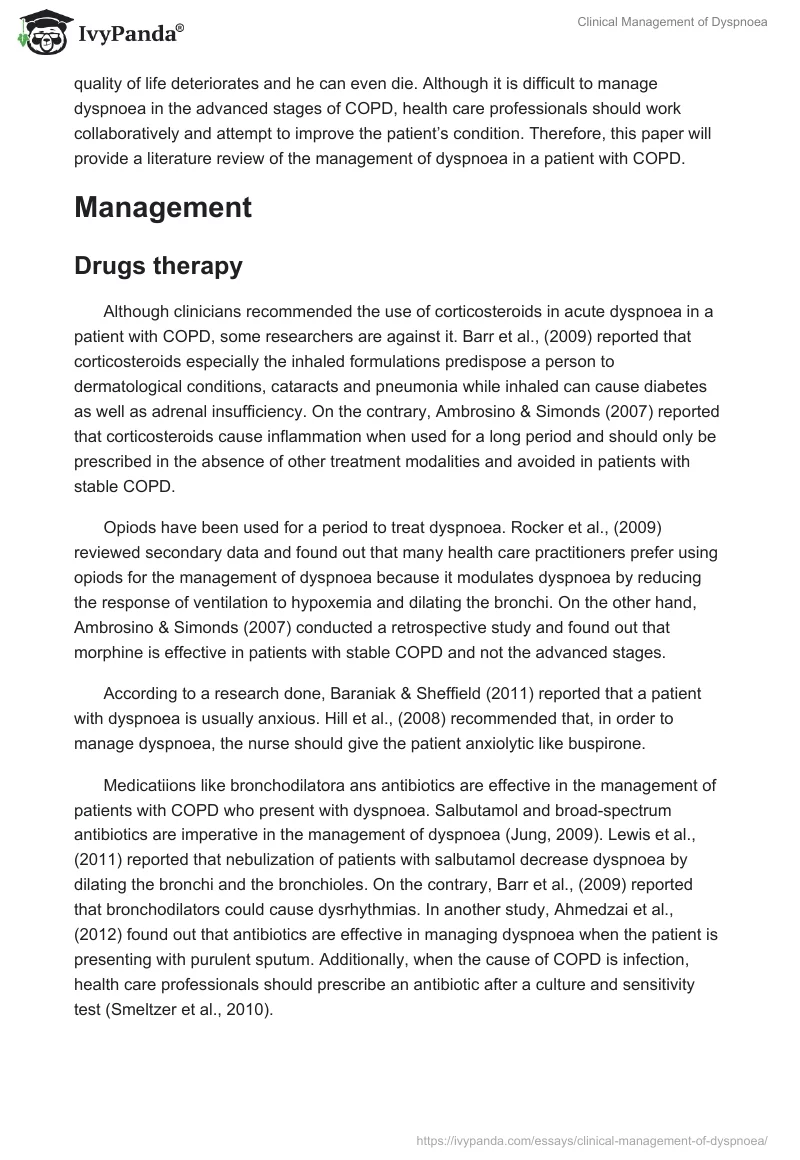 IvyPanda®

Clinical Management of Dyspnoea

quality of life deteriorates and he can even die. Although it is difficult to manage dyspnoea in the advanced stages of COPD, health care professionals should work collaboratively and attempt to improve the patient's condition. Therefore, this paper will provide a literature review of the management of dyspnoea in a patient with COPD.

Management

Drugs therapy

Although clinicians recommended the use of corticosteroids in acute dyspnoea in a patient with COPD, some researchers are against it. Barr et al., (2009) reported that corticosteroids especially the inhaled formulations predispose a person to dermatological conditions, cataracts and pneumonia while inhaled can cause diabetes as well as adrenal insufficiency. On the contrary, Ambrosino & Simonds (2007) reported that corticosteroids cause inflammation when used for a long period and should only be prescribed in the absence of other treatment modalities and avoided in patients with stable COPD.

Opiods have been used for a period to treat dyspnoea. Rocker et al., (2009) reviewed secondary data and found out that many health care practitioners prefer using opiods for the management of dyspnoea because it modulates dyspnoea by reducing the response of ventilation to hypoxemia and dilating the bronchi. On the other hand, Ambrosino & Simonds (2007) conducted a retrospective study and found out that morphine is effective in patients with stable COPD and not the advanced stages.

According to a research done, Baraniak & Sheffield (2011) reported that a patient with dyspnoea is usually anxious. Hill et al., (2008) recommended that, in order to manage dyspnoea, the nurse should give the patient anxiolytic like buspirone.

Medicatiions like bronchodilatora ans antibiotics are effective in the management of patients with COPD who present with dyspnoea. Salbutamol and broad-spectrum antibiotics are imperative in the management of dyspnoea (Jung, 2009). Lewis et al., (2011) reported that nebulization of patients with salbutamol decrease dyspnoea by dilating the bronchi and the bronchioles. On the contrary, Barr et al., (2009) reported that bronchodilators could cause dysrhythmias. In another study, Ahmedzai et al., (2012) found out that antibiotics are effective in managing dyspnoea when the patient is presenting with purulent sputum. Additionally, when the cause of COPD is infection, health care professionals should prescribe an antibiotic after a culture and sensitivity test (Smeltzer et al., 2010).

https://ivypanda.com/essays/clinical-management-of-dyspnoea/